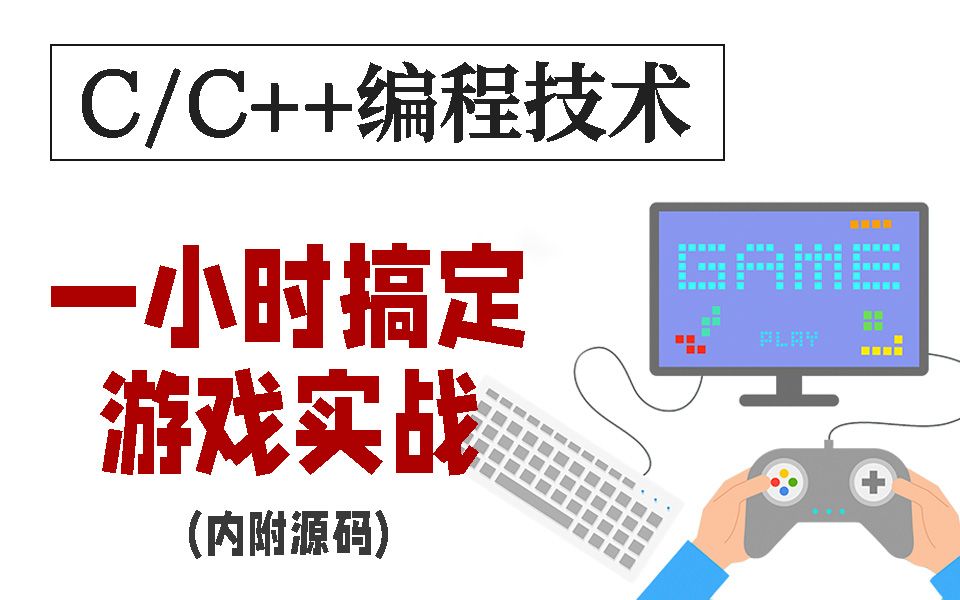 C/C++编程技术

一小时搞定
游戏实战
(内附源码)

GAME
PLAY